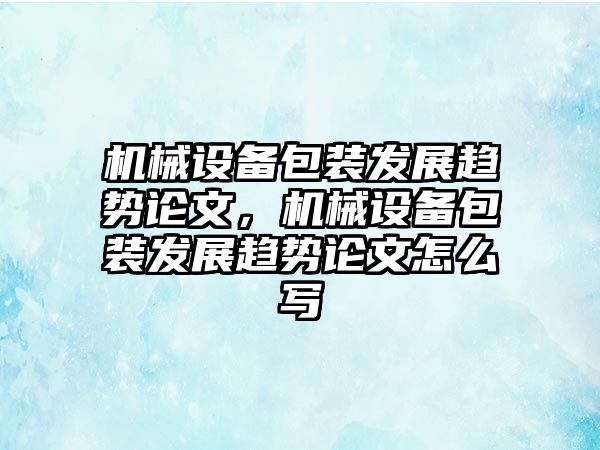 机械设备包装发展趋势论文，机械设备包装发展趋势论文怎么写